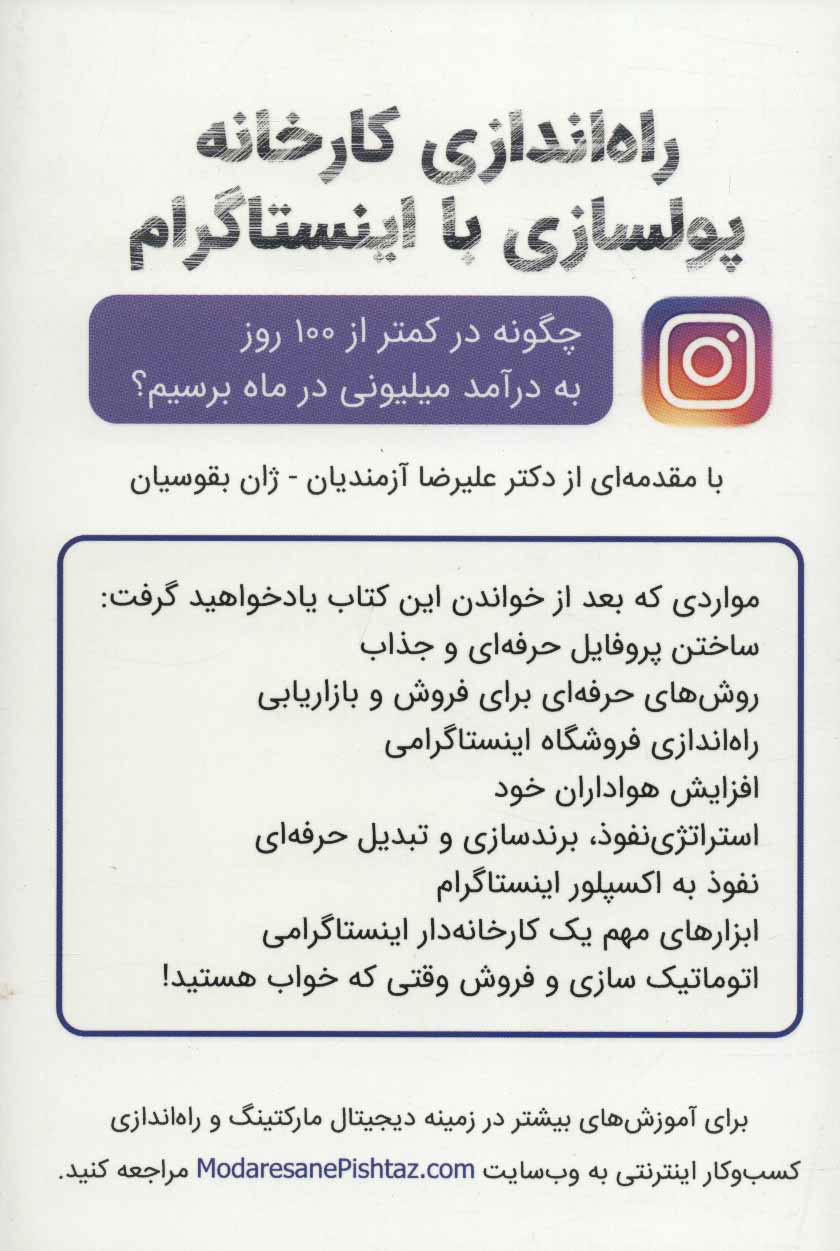 راه‌اندازی کارخانه پولسازی با اینستاگرام

چگونه در کمتر از ۱۰۰ روز به درآمد میلیونی در ماه برسیم؟

با مقدمه‌ای از دکتر علیرضا آزمندیان - ژان بقوسیان

مواردی که بعد از خواندن این کتاب یادخواهید گرفت:
ساختن پروفایل حرفه‌ای و جذاب
روش‌های حرفه‌ای برای فروش و بازاریابی
راه‌اندازی فروشگاه اینستاگرامی
افزایش هواداران خود
استراتژی‌نفوذ، برندسازی و تبدیل حرفه‌ای
نفوذ به اکسپلور اینستاگرام
ابزارهای مهم یک کارخانه‌دار اینستاگرامی
اتوماتیک سازی و فروش وقتی که خواب هستید!

برای آموزش‌های بیشتر در زمینه دیجیتال مارکتینگ و راه‌اندازی کسب‌وکار اینترنتی به وب‌سایت ModaresanePishtaz.com مراجعه کنید.